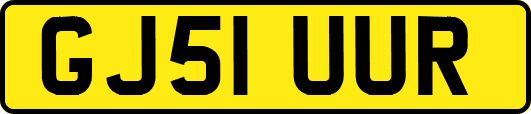 GJ51 UUR